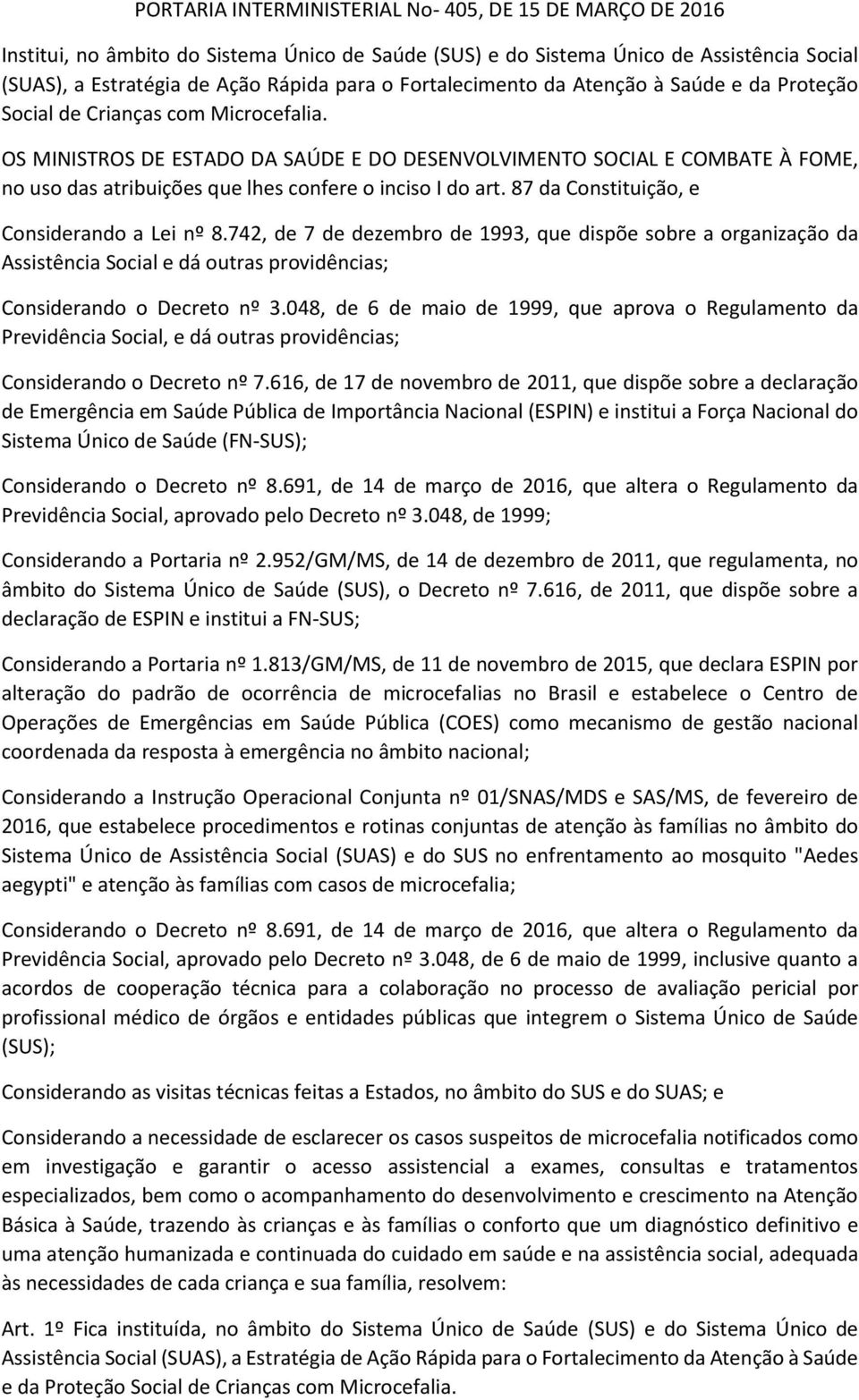 PORTARIA INTERMINISTERIAL No- 405, DE 15 DE MARÇO DE 2016

Institui, no âmbito do Sistema Único de Saúde (SUS) e do Sistema Único de Assistência Social (SUAS), a Estratégia de Ação Rápida para o Fortalecimento da Atenção à Saúde e da Proteção Social de Crianças com Microcefalia.

OS MINISTROS DE ESTADO DA SAÚDE E DO DESENVOLVIMENTO SOCIAL E COMBATE À FOME, no uso das atribuições que lhes confere o inciso I do art. 87 da Constituição, e

Considerando a Lei nº 8.742, de 7 de dezembro de 1993, que dispõe sobre a organização da Assistência Social e dá outras providências;

Considerando o Decreto nº 3.048, de 6 de maio de 1999, que aprova o Regulamento da Previdência Social, e dá outras providências;

Considerando o Decreto nº 7.616, de 17 de novembro de 2011, que dispõe sobre a declaração de Emergência em Saúde Pública de Importância Nacional (ESPIN) e institui a Força Nacional do Sistema Único de Saúde (FN-SUS);

Considerando o Decreto nº 8.691, de 14 de março de 2016, que altera o Regulamento da Previdência Social, aprovado pelo Decreto nº 3.048, de 1999;

Considerando a Portaria nº 2.952/GM/MS, de 14 de dezembro de 2011, que regulamenta, no âmbito do Sistema Único de Saúde (SUS), o Decreto nº 7.616, de 2011, que dispõe sobre a declaração de ESPIN e institui a FN-SUS;

Considerando a Portaria nº 1.813/GM/MS, de 11 de novembro de 2015, que declara ESPIN por alteração do padrão de ocorrência de microcefalias no Brasil e estabelece o Centro de Operações de Emergências em Saúde Pública (COES) como mecanismo de gestão nacional coordenada da resposta à emergência no âmbito nacional;

Considerando a Instrução Operacional Conjunta nº 01/SNAS/MDS e SAS/MS, de fevereiro de 2016, que estabelece procedimentos e rotinas conjuntas de atenção às famílias no âmbito do Sistema Único de Assistência Social (SUAS) e do SUS no enfrentamento ao mosquito "Aedes aegypti" e atenção às famílias com casos de microcefalia;

Considerando o Decreto nº 8.691, de 14 de março de 2016, que altera o Regulamento da Previdência Social, aprovado pelo Decreto nº 3.048, de 6 de maio de 1999, inclusive quanto a acordos de cooperação técnica para a colaboração no processo de avaliação pericial por profissional médico de órgãos e entidades públicas que integrem o Sistema Único de Saúde (SUS);

Considerando as visitas técnicas feitas a Estados, no âmbito do SUS e do SUAS; e

Considerando a necessidade de esclarecer os casos suspeitos de microcefalia notificados como em investigação e garantir o acesso assistencial a exames, consultas e tratamentos especializados, bem como o acompanhamento do desenvolvimento e crescimento na Atenção Básica à Saúde, trazendo às crianças e às famílias o conforto que um diagnóstico definitivo e uma atenção humanizada e continuada do cuidado em saúde e na assistência social, adequada às necessidades de cada criança e sua família, resolvem:

Art. 1º Fica instituída, no âmbito do Sistema Único de Saúde (SUS) e do Sistema Único de Assistência Social (SUAS), a Estratégia de Ação Rápida para o Fortalecimento da Atenção à Saúde e da Proteção Social de Crianças com Microcefalia.